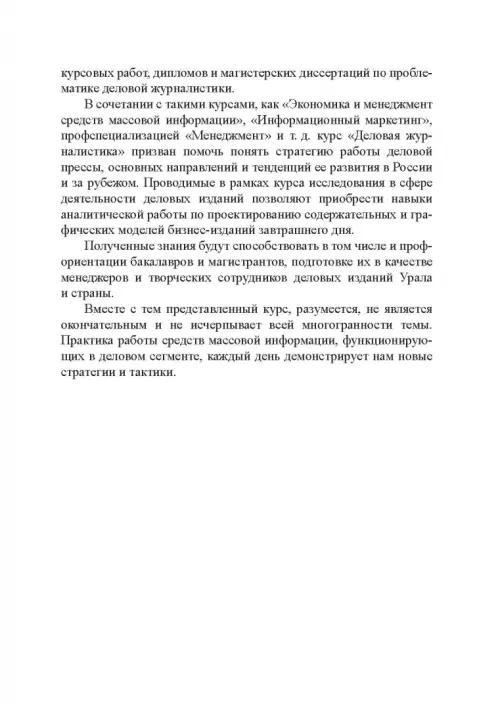 курсовых работ, дипломов и магистерских диссертаций по проблематике деловой журналистики.

В сочетании с такими курсами, как «Экономика и менеджмент средств массовой информации», «Информационный маркетинг», профспециализацией «Менеджмент» и т. д. курс «Деловая журналистика» призван помочь понять стратегию работы деловой прессы, основных направлений и тенденций ее развития в России и за рубежом. Проводимые в рамках курса исследования в сфере деятельности деловых изданий позволяют приобрести навыки аналитической работы по проектированию содержательных и графических моделей бизнес-изданий завтрашнего дня.

Полученные знания будут способствовать в том числе и профориентации бакалавров и магистрантов, подготовке их в качестве менеджеров и творческих сотрудников деловых изданий Урала и страны.

Вместе с тем представленный курс, разумеется, не является окончательным и не исчерпывает всей многогранности темы. Практика работы средств массовой информации, функционирующих в деловом сегменте, каждый день демонстрирует нам новые стратегии и тактики.